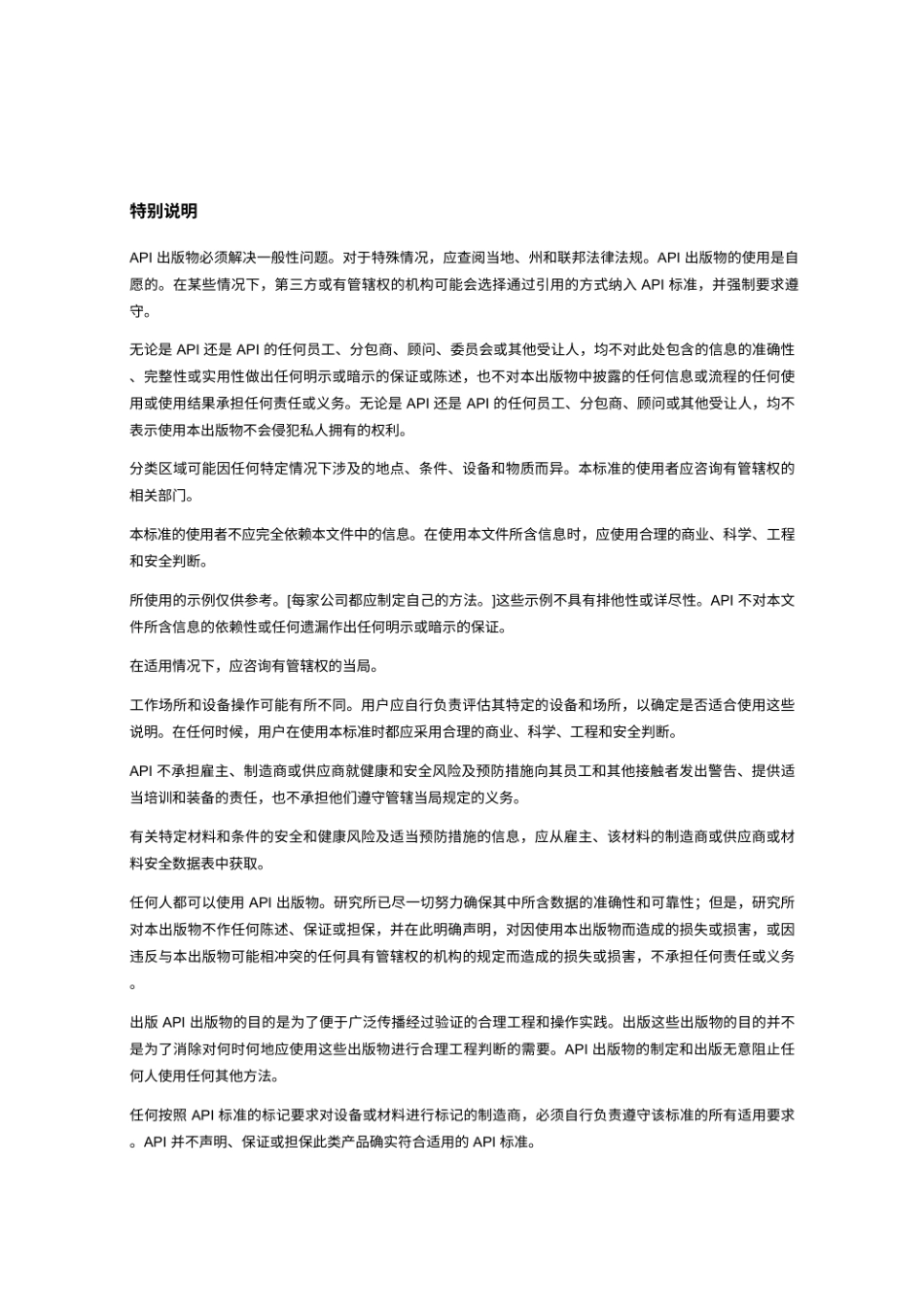 特别说明

API 出版物必须解决一般性问题。对于特殊情况，应查阅当地、州和联邦法律法规。API 出版物的使用是自愿的。在某些情况下，第三方或有管辖权的机构可能会选择通过引用的方式纳入 API 标准，并强制要求遵守。

无论是 API 还是 API 的任何员工、分包商、顾问、委员会或其他受让人，均不对此处包含的信息的准确性、完整性或实用性做出任何明示或暗示的保证或陈述，也不对本出版物中披露的任何信息或流程的任何使用或使用结果承担任何责任或义务。无论是 API 还是 API 的任何员工、分包商、顾问或其他受让人，均不表示使用本出版物不会侵犯私人拥有的权利。

分类区域可能因任何特定情况下涉及的地点、条件、设备和物质而异。本标准的使用者应咨询有管辖权的相关部门。

本标准的使用者不应完全依赖本文件中的信息。在使用本文件所含信息时，应使用合理的商业、科学、工程和安全判断。

所使用的示例仅供参考。[每家公司都应制定自己的方法。]这些示例不具有排他性或详尽性。API 不对本文件所含信息的依赖性或任何遗漏作出任何明示或暗示的保证。

在适用情况下，应咨询有管辖权的当局。

工作场所和设备操作可能有所不同。用户应自行负责评估其特定的设备和场所，以确定是否适合使用这些说明。在任何时候，用户在使用本标准时都应采用合理的商业、科学、工程和安全判断。

API 不承担雇主、制造商或供应商就健康和安全风险及预防措施向其员工和其他接触者发出警告、提供适当培训和装备的责任，也不承担他们遵守管辖当局规定的义务。

有关特定材料和条件的安全和健康风险及适当预防措施的信息，应从雇主、该材料的制造商或供应商或材料安全数据表中获取。

任何人都可以使用 API 出版物。研究所已尽一切努力确保其中所含数据的准确性和可靠性；但是，研究所对本出版物不作任何陈述、保证或担保，并在此明确声明，对因使用本出版物而造成的损失或损害，或因违反与本出版物可能相冲突的任何具有管辖权的机构的规定而造成的损失或损害，不承担任何责任或义务。

出版 API 出版物的目的是为了便于广泛传播经过验证的合理工程和操作实践。出版这些出版物的目的并不是为了消除对何时何地应使用这些出版物进行合理工程判断的需要。API 出版物的制定和出版无意阻止任何人使用任何其他方法。

任何按照 API 标准的标记要求对设备或材料进行标记的制造商，必须自行负责遵守该标准的所有适用要求。API 并不声明、保证或担保此类产品确实符合适用的 API 标准。